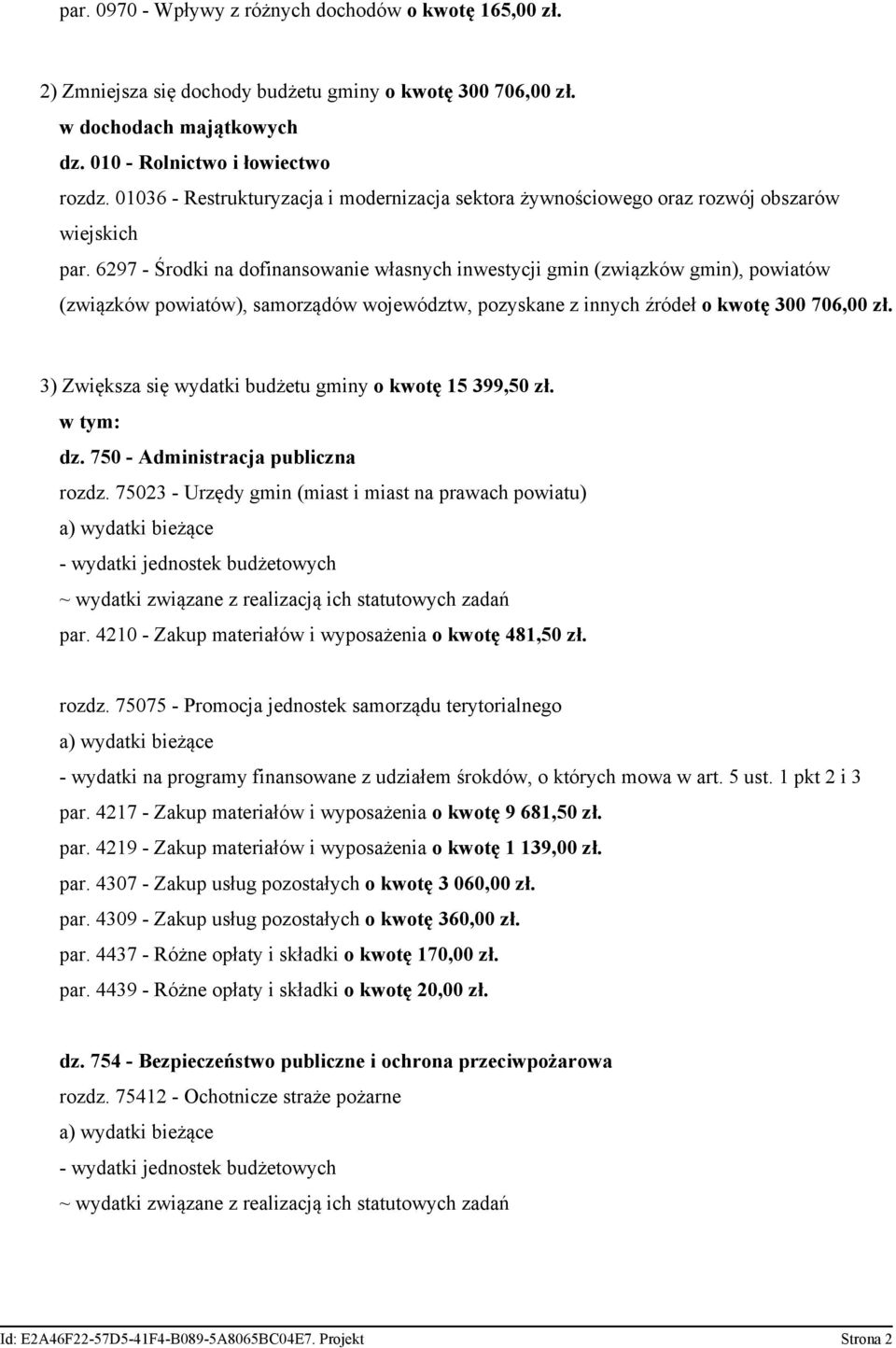 par. 0970 - Wpływy z różnych dochodów o kwotę 165,00 zł.

2) Zmniejsza się dochody budżetu gminy o kwotę 300 706,00 zł.
w dochodach majątkowych
dz. 010 - Rolnictwo i łowiectwo
rozdz. 01036 - Restrukturyzacja i modernizacja sektora żywnościowego oraz rozwój obszarów wiejskich
par. 6297 - Środki na dofinansowanie własnych inwestycji gmin (związków gmin), powiatów (związków powiatów), samorządów województw, pozyskane z innych źródeł o kwotę 300 706,00 zł.

3) Zwiększa się wydatki budżetu gminy o kwotę 15 399,50 zł.
w tym:
dz. 750 - Administracja publiczna
rozdz. 75023 - Urzędy gmin (miast i miast na prawach powiatu)
a) wydatki bieżące
- wydatki jednostek budżetowych
~ wydatki związane z realizacją ich statutowych zadań
par. 4210 - Zakup materiałów i wyposażenia o kwotę 481,50 zł.

rozdz. 75075 - Promocja jednostek samorządu terytorialnego
a) wydatki bieżące
- wydatki na programy finansowane z udziałem środków, o których mowa w art. 5 ust. 1 pkt 2 i 3
par. 4217 - Zakup materiałów i wyposażenia o kwotę 9 681,50 zł.
par. 4219 - Zakup materiałów i wyposażenia o kwotę 1 139,00 zł.
par. 4307 - Zakup usług pozostałych o kwotę 3 060,00 zł.
par. 4309 - Zakup usług pozostałych o kwotę 360,00 zł.
par. 4437 - Różne opłaty i składki o kwotę 170,00 zł.
par. 4439 - Różne opłaty i składki o kwotę 20,00 zł.

dz. 754 - Bezpieczeństwo publiczne i ochrona przeciwpożarowa
rozdz. 75412 - Ochotnicze straże pożarne
a) wydatki bieżące
- wydatki jednostek budżetowych
~ wydatki związane z realizacją ich statutowych zadań

Id: E2A46F22-57D5-41F4-B089-5A8065BC04E7. Projekt Strona 2